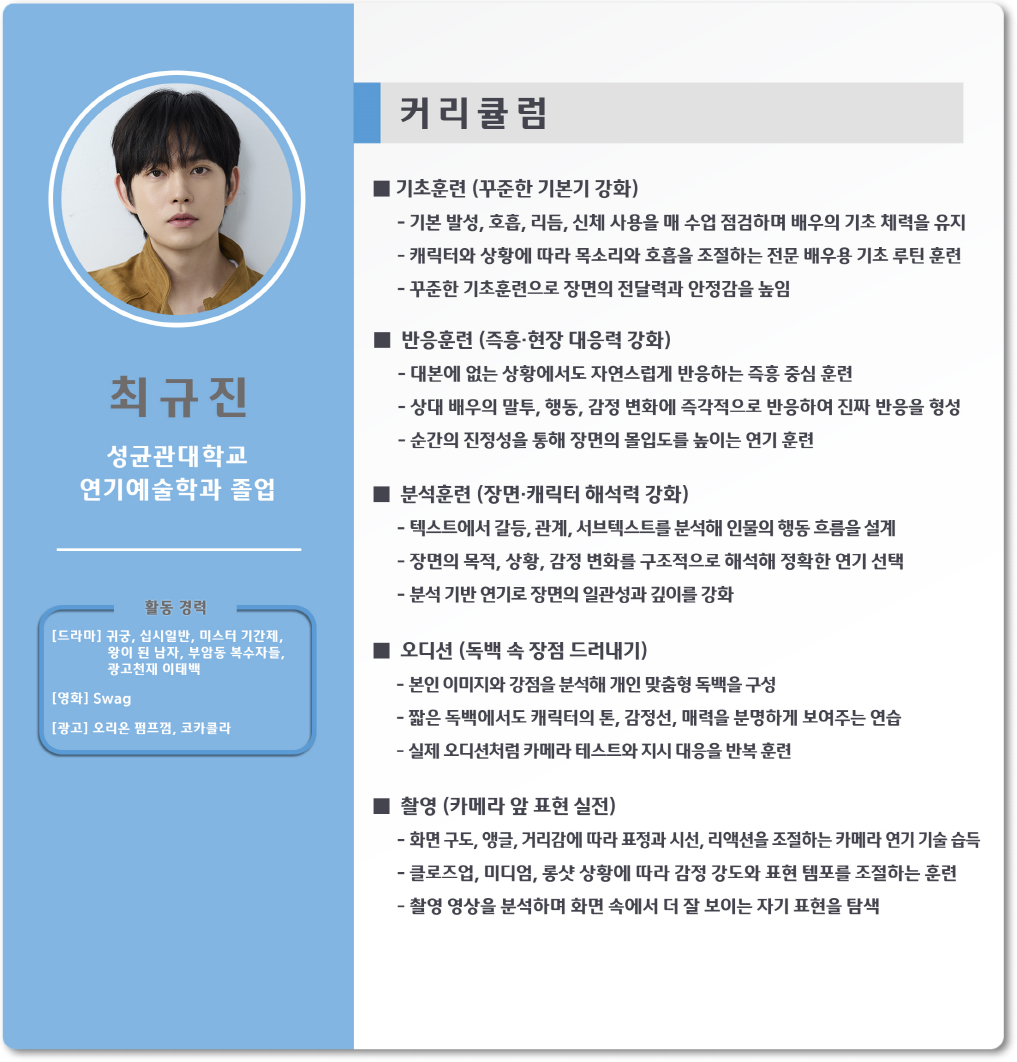 최규진

성균관대학교
연기예술학과 졸업

활동 경력

[드라마] 귀궁, 십시일반, 미스터 기간제, 왕이 된 남자, 부암동 복수자들, 광고천재 이태백

[영화] Swag

[광고] 오리온 펌프껌, 코카콜라

커리큘럼

■ 기초훈련 (꾸준한 기본기 강화)
- 기본 발성, 호흡, 리듬, 신체 사용을 매 수업 점검하며 배우의 기초 체력을 유지
- 캐릭터와 상황에 따라 목소리와 호흡을 조절하는 전문 배우용 기초 루틴 훈련
- 꾸준한 기초훈련으로 장면의 전달력과 안정감을 높임

■ 반응훈련 (즉흥·현장 대응력 강화)
- 대본에 없는 상황에서도 자연스럽게 반응하는 즉흥 중심 훈련
- 상대 배우의 말투, 행동, 감정 변화에 즉각적으로 반응하여 진짜 반응을 형성
- 순간의 진정성을 통해 장면의 몰입도를 높이는 연기 훈련

■ 분석훈련 (장면·캐릭터 해석력 강화)
- 텍스트에서 갈등, 관계, 서브텍스트를 분석해 인물의 행동 흐름을 설계
- 장면의 목적, 상황, 감정 변화를 구조적으로 해석해 정확한 연기 선택
- 분석 기반 연기로 장면의 일관성과 깊이를 강화

■ 오디션 (독백 속 장점 드러내기)
- 본인 이미지와 강점을 분석해 개인 맞춤형 독백을 구성
- 짧은 독백에서도 캐릭터의 톤, 감정선, 매력을 분명하게 보여주는 연습
- 실제 오디션처럼 카메라 테스트와 지시 대응을 반복 훈련

■ 촬영 (카메라 앞 표현 실전)
- 화면 구도, 앵글, 거리감에 따라 표정과 시선, 리액션을 조절하는 카메라 연기 기술 습득
- 클로즈업, 미디엄, 롱샷 상황에 따라 감정 강도와 표현 템포를 조절하는 훈련
- 촬영 영상을 분석하며 화면 속에서 더 잘 보이는 자기 표현을 탐색